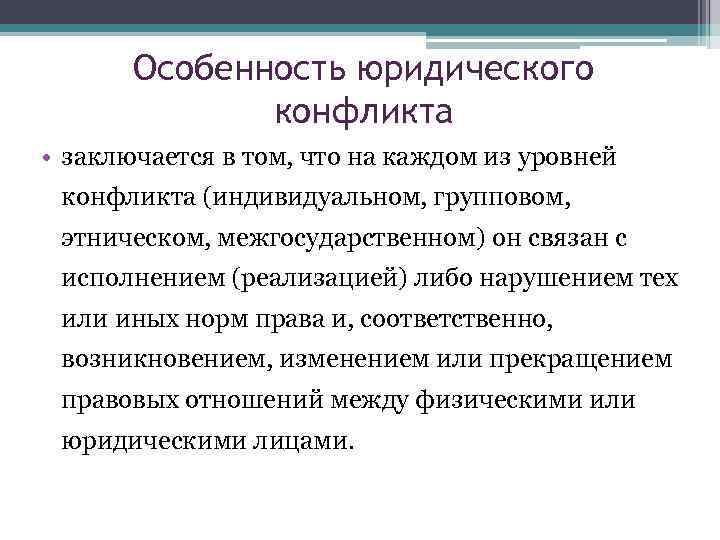 Особенность юридического конфликта

• заключается в том, что на каждом из уровней конфликта (индивидуальном, групповом, этническом, межгосударственном) он связан с исполнением (реализацией) либо нарушением тех или иных норм права и, соответственно, возникновением, изменением или прекращением правовых отношений между физическими или юридическими лицами.